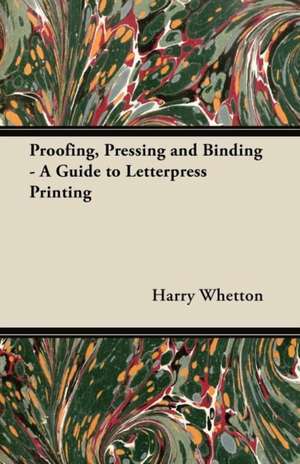 Proofing, Pressing and Binding - A Guide to Letterpress Printing

Harry Whetton